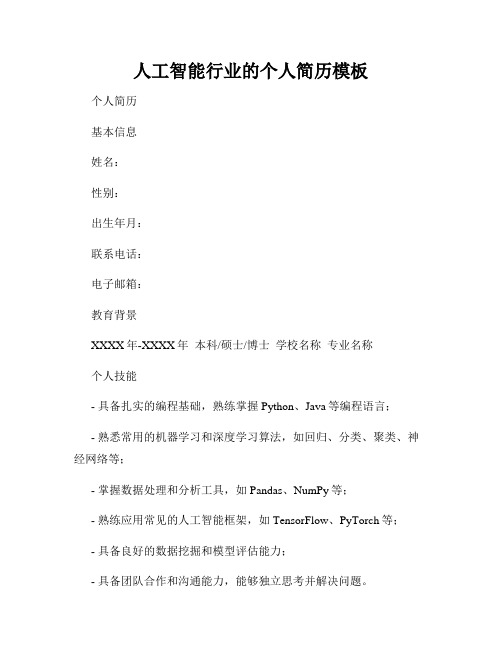 人工智能行业的个人简历模板

个人简历

基本信息

姓名：

性别：

出生年月：

联系电话：

电子邮箱：

教育背景

XXXX年-XXXX年 本科/硕士/博士 学校名称 专业名称

个人技能

- 具备扎实的编程基础，熟练掌握Python、Java等编程语言；

- 熟悉常用的机器学习和深度学习算法，如回归、分类、聚类、神经网络等；

- 掌握数据处理和分析工具，如Pandas、NumPy等；

- 熟练应用常见的人工智能框架，如TensorFlow、PyTorch等；

- 具备良好的数据挖掘和模型评估能力；

- 具备团队合作和沟通能力，能够独立思考并解决问题。